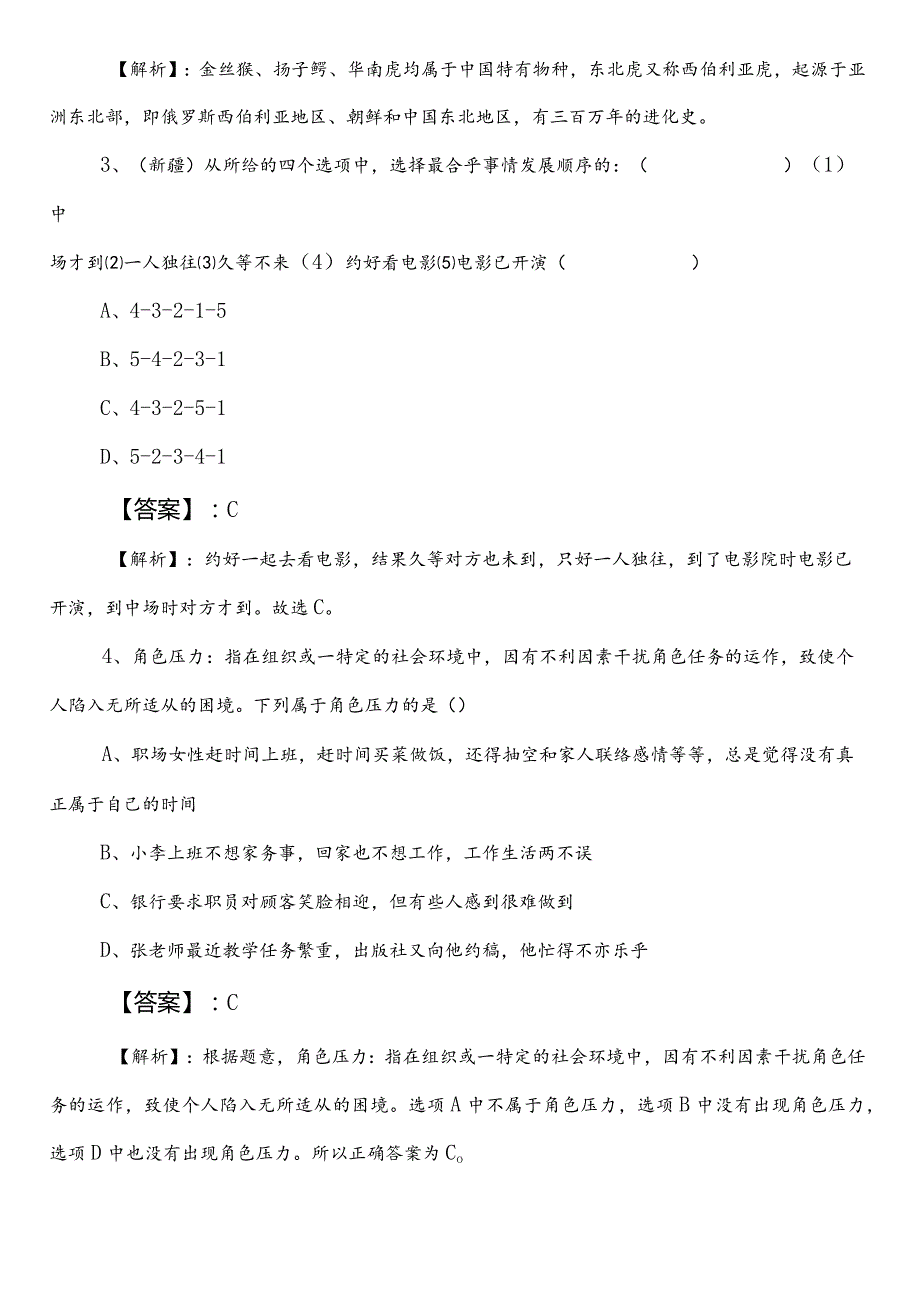 【解析】：金丝猴、扬子鳄、华南虎均属于中国特有物种，东北虎又称西伯利亚虎，起源于亚洲东北部，即俄罗斯西伯利亚地区、朝鲜和中国东北地区，有三百万年的进化史。

3、（新疆）从所给的四个选项中，选择最合乎事情发展顺序的：（　　）（1）中

场才到(2)一人独往(3)久等不来（4）约好看电影(5)电影已开演（　　）

A、4-3-2-1-5

B、5-4-2-3-1

C、4-3-2-5-1

D、5-2-3-4-1

【答案】：C

【解析】：约好一起去看电影，结果久等对方也未到，只好一人独往，到了电影院时电影已开演，到中场时对方才到。故选C。

4、角色压力：指在组织或一特定的社会环境中，因有不利因素干扰角色任务的运作，致使个人陷入无所适从的困境。下列属于角色压力的是（）

A、职场女性赶时间上班，赶时间买菜做饭，还得抽空和家人联络感情等等，总是觉得没有真正属于自己的时间

B、小李上班不想家务事，回家也不想工作，工作生活两不误

C、银行要求职员对顾客笑脸相迎，但有些人感到很难做到

D、张老师最近教学任务繁重，出版社又向他约稿，他忙得不亦乐乎

【答案】：C

【解析】：根据题意，角色压力：指在组织或一特定的社会环境中，因有不利因素干扰角色任务的运作，致使个人陷入无所适从的困境。选项A中不属于角色压力，选项B中没有出现角色压力，选项D中也没有出现角色压力。所以正确答案为C。